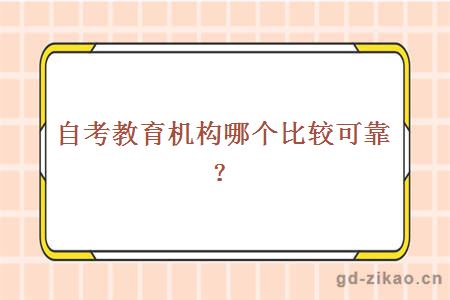 自考教育机构哪个比较可靠？

gd-zikao.cn